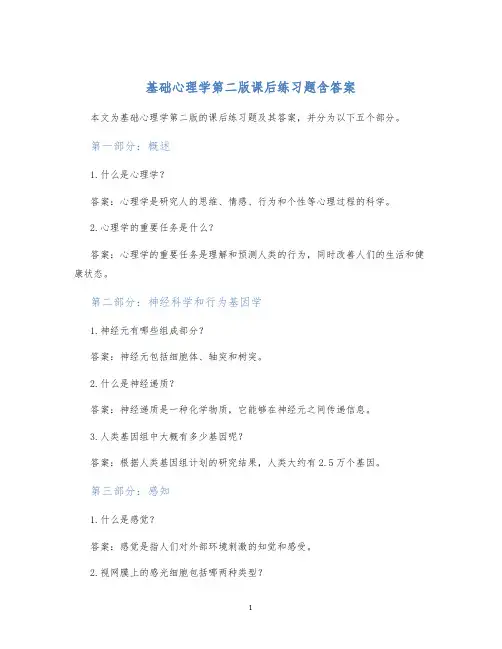 基础心理学第二版课后练习题含答案

本文为基础心理学第二版的课后练习题及其答案，并分为以下五个部分。

第一部分：概述

1.什么是心理学？

答案：心理学是研究人的思维、情感、行为和个性等心理过程的科学。

2.心理学的重要任务是什么？

答案：心理学的重要任务是理解和预测人类的行为，同时改善人们的生活和健康状态。

第二部分：神经科学和行为基因学

1.神经元有哪些组成部分？

答案：神经元包括细胞体、轴突和树突。

2.什么是神经递质？

答案：神经递质是一种化学物质，它能够在神经元之间传递信息。

3.人类基因组中大概有多少基因呢？

答案：根据人类基因组计划的研究结果，人类大约有2.5万个基因。

第三部分：感知

1.什么是感觉？

答案：感觉是指人们对外部环境刺激的知觉和感受。

2.视网膜上的感光细胞包括哪两种类型？

1